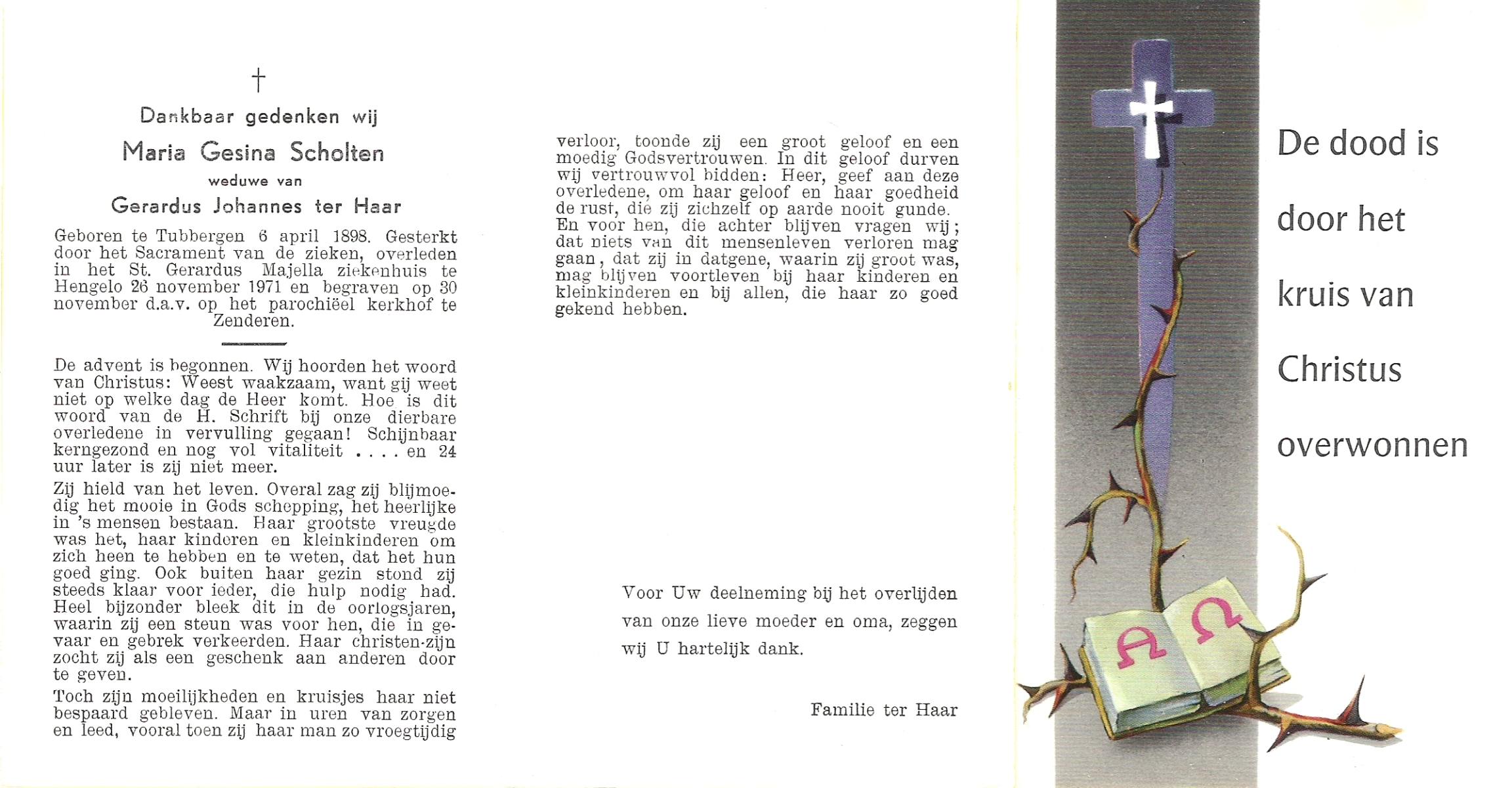 †

Dankbaar gedenken wij

Maria Gesina Scholten

weduwe van

Gerardus Johannes ter Haar

Geboren te Tubbergen 6 april 1898. Gesterkt door het Sacrament van de zieken, overleden in het St. Gerardus Majella ziekenhuis te Hengelo 26 november 1971 en begraven op 30 november d.a.v. op het parochiëel kerkhof te Zenderen.

De advent is begonnen. Wij hoorden het woord van Christus: Weest waakzaam, want gij weet niet op welke dag de Heer komt. Hoe is dit woord van de H. Schrift bij onze dierbare overledene in vervulling gegaan! Schijnbaar kerngezond en nog vol vitaliteit .... en 24 uur later is zij niet meer.

Zij hield van het leven. Overal zag zij blijmoedig het mooie in Gods schepping, het heerlijke in 's mensen bestaan. Haar grootste vreugde was het, haar kinderen en kleinkinderen om zich heen te hebben en te weten, dat het hun goed ging. Ook buiten haar gezin stond zij steeds klaar voor ieder, die hulp nodig had. Heel bijzonder bleek dit in de oorlogsjaren, waarin zij een steun was voor hen, die in gevaar en gebrek verkeerden. Haar christen-zijn zocht zij als een geschenk aan anderen door te geven.

Toch zijn moeilijkheden en kruisjes haar niet bespaard gebleven. Maar in uren van zorgen en leed, vooral toen zij haar man zo vroegtijdig verloor, toonde zij een groot geloof en een moedig Godsvertrouwen. In dit geloof durven wij vertrouwvol bidden: Heer, geef aan deze overledene, om haar geloof en haar goedheid de rust, die zij zichzelf op aarde nooit gunde. En voor hen, die achter blijven vragen wij; dat niets van dit mensenleven verloren mag gaan, dat zij in datgene, waarin zij groot was, mag blijven voortleven bij haar kinderen en kleinkinderen en bij allen, die haar zo goed gekend hebben.

Voor Uw deelneming bij het overlijden van onze lieve moeder en oma, zeggen wij U hartelijk dank.

Familie ter Haar

De dood is
door het
kruis van
Christus
overwonnen